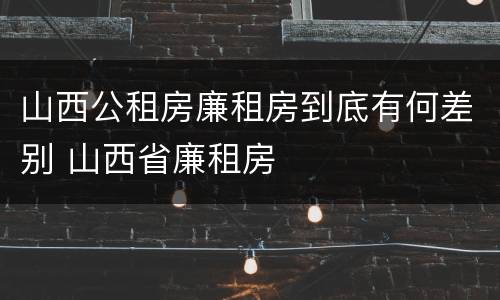 山西公租房廉租房到底有何差别 山西省廉租房